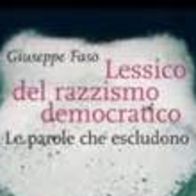 Giuseppe Faso

Lessico del razzismo democratico

Le parole che escludono